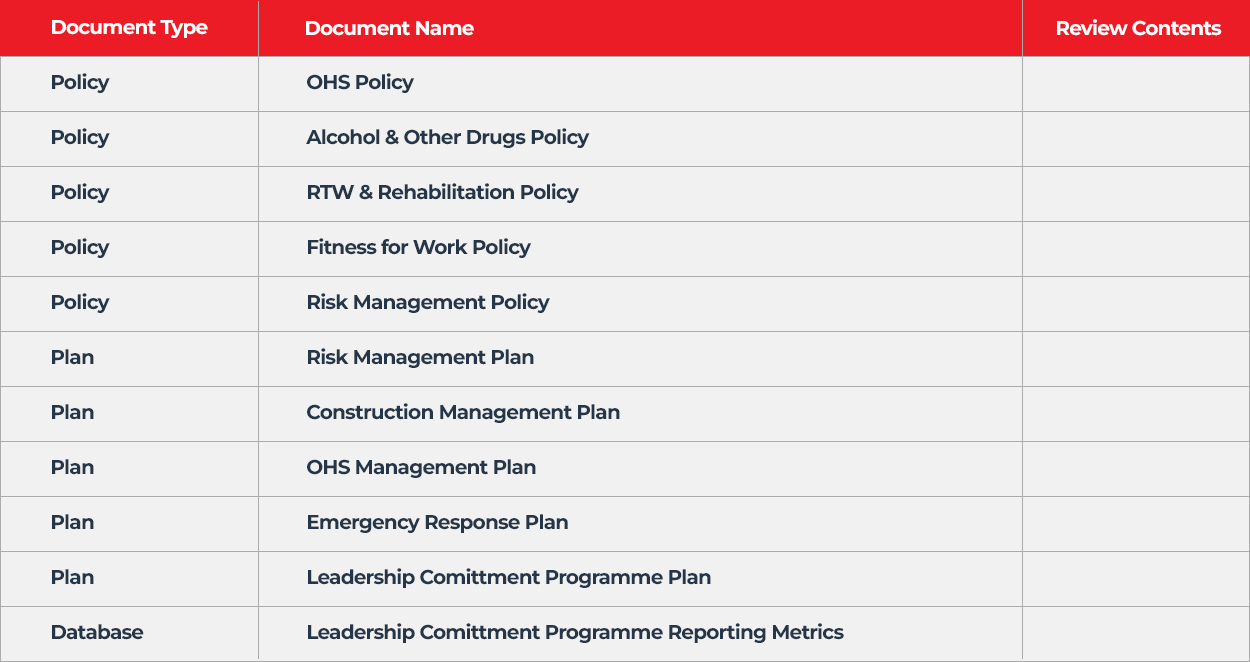 | Document Type | Document Name | Review Contents |
|---|---|---|
| Policy | OHS Policy | |
| Policy | Alcohol & Other Drugs Policy | |
| Policy | RTW & Rehabilitation Policy | |
| Policy | Fitness for Work Policy | |
| Policy | Risk Management Policy | |
| Plan | Risk Management Plan | |
| Plan | Construction Management Plan | |
| Plan | OHS Management Plan | |
| Plan | Emergency Response Plan | |
| Plan | Leadership Comittment Programme Plan | |
| Database | Leadership Comittment Programme Reporting Metrics | |